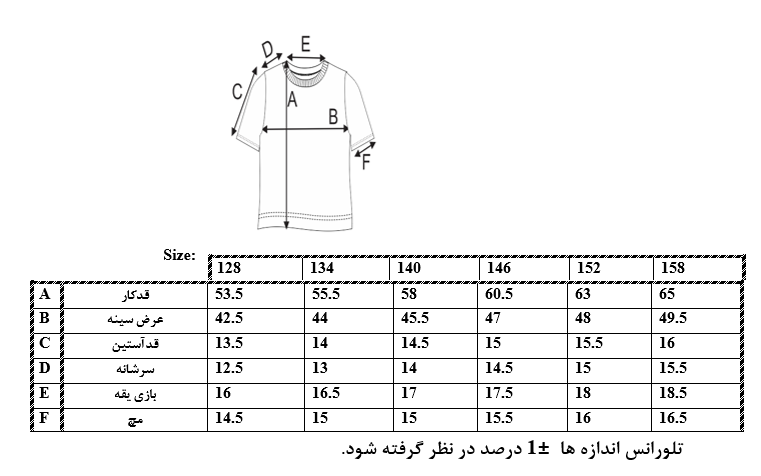 D
E
C
A
B
F

| | Size: | 128 | 134 | 140 | 146 | 152 | 158 |
|---|---|---|---|---|---|---|---|
| A | قدکار | 53.5 | 55.5 | 58 | 60.5 | 63 | 65 |
| B | عرض سینه | 42.5 | 44 | 45.5 | 47 | 48 | 49.5 |
| C | قدآستین | 13.5 | 14 | 14.5 | 15 | 15.5 | 16 |
| D | سرشانه | 12.5 | 13 | 14 | 14.5 | 15 | 15.5 |
| E | بازی یقه | 16 | 16.5 | 17 | 17.5 | 18 | 18.5 |
| F | مچ | 14.5 | 15 | 15 | 15.5 | 16 | 16.5 |

تلورانس اندازه ها $\pm 1$ درصد در نظر گرفته شود.